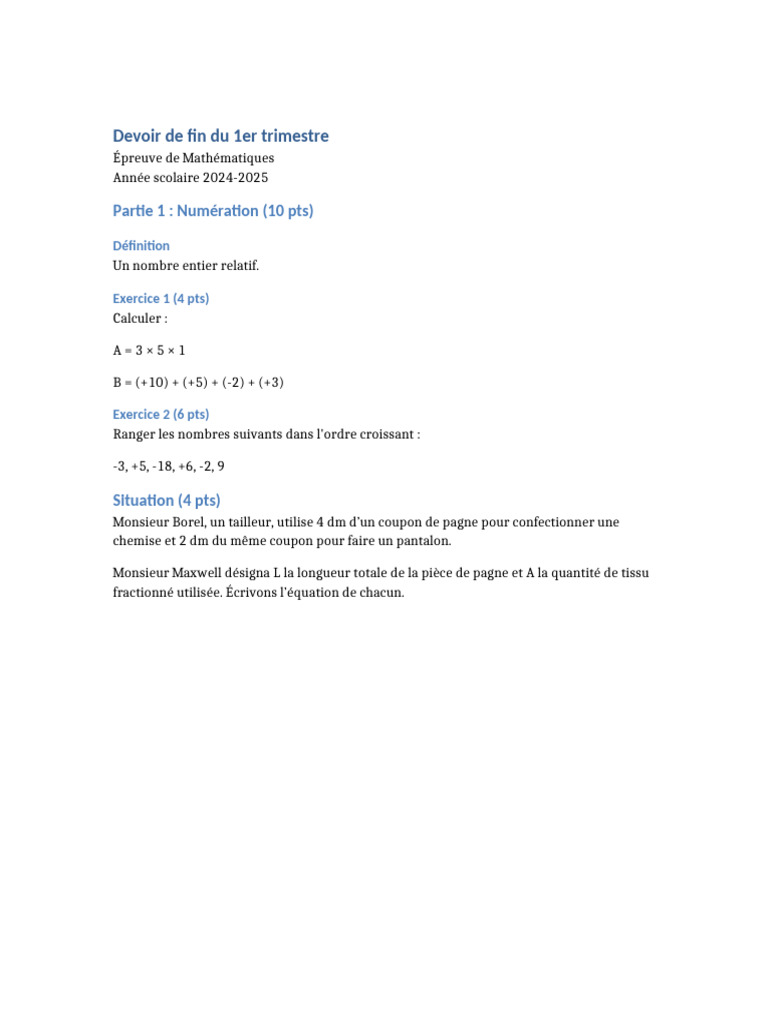 Devoir de fin du 1er trimestre
Épreuve de Mathématiques
Année scolaire 2024-2025

Partie 1 : Numération (10 pts)

Définition
Un nombre entier relatif.

Exercice 1 (4 pts)
Calculer :

$A = 3 \times 5 \times 1$

$B = (+10) + (+5) + (-2) + (+3)$

Exercice 2 (6 pts)
Ranger les nombres suivants dans l'ordre croissant :

-3, +5, -18, +6, -2, 9

Situation (4 pts)
Monsieur Borel, un tailleur, utilise 4 dm d'un coupon de pagne pour confectionner une chemise et 2 dm du même coupon pour faire un pantalon.

Monsieur Maxwell désigna L la longueur totale de la pièce de pagne et A la quantité de tissu fractionné utilisée. Écrivons l'équation de chacun.